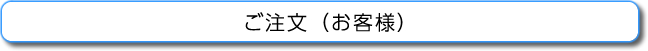 ご注文（お客様）